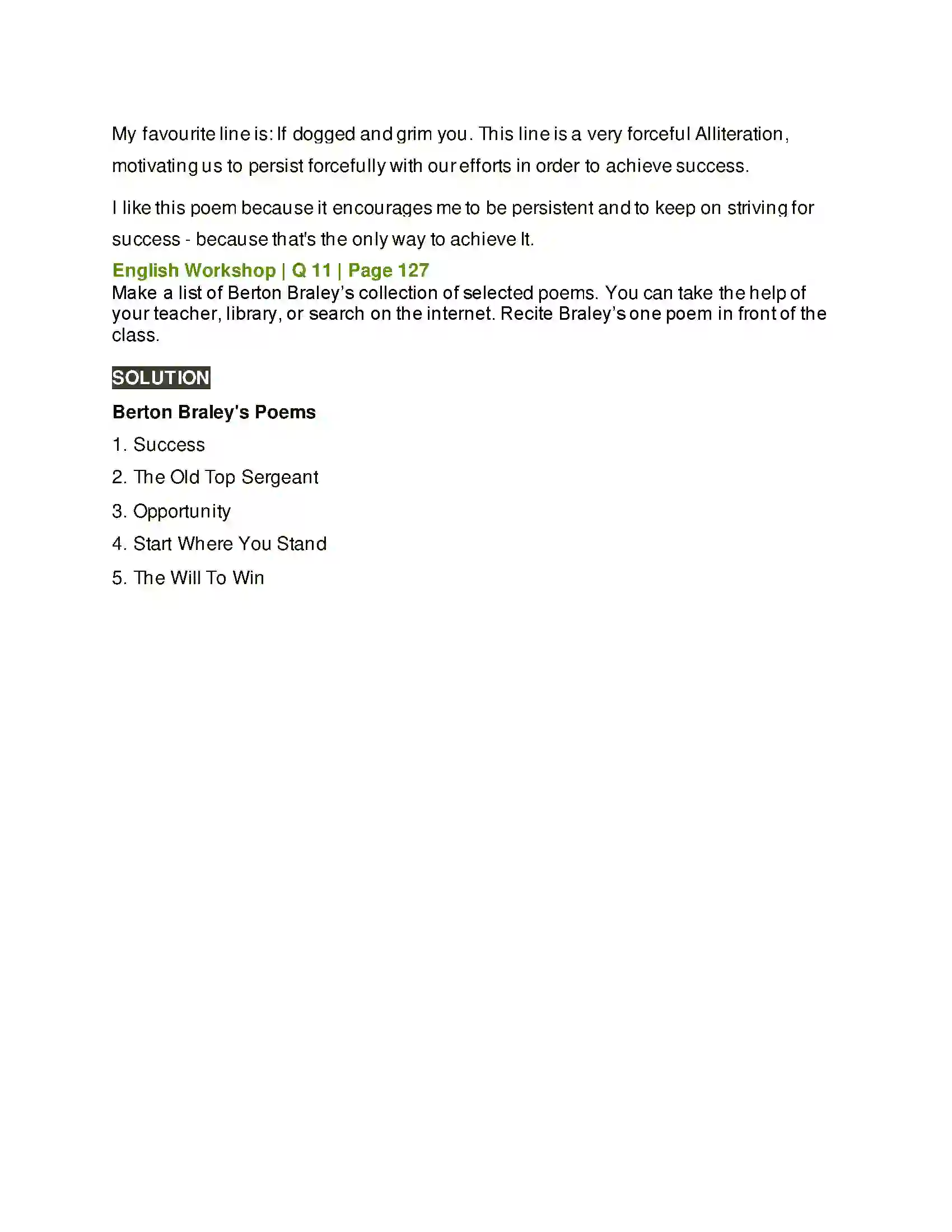 My favourite line is: If dogged and grim you. This line is a very forceful Alliteration, motivating us to persist forcefully with our efforts in order to achieve success.

I like this poem because it encourages me to be persistent and to keep on striving for success - because that's the only way to achieve It.

English Workshop | Q 11 | Page 127

Make a list of Berton Braley's collection of selected poems. You can take the help of your teacher, library, or search on the internet. Recite Braley's one poem in front of the class.

SOLUTION

Berton Braley's Poems

1. Success

2. The Old Top Sergeant

3. Opportunity

4. Start Where You Stand

5. The Will To Win